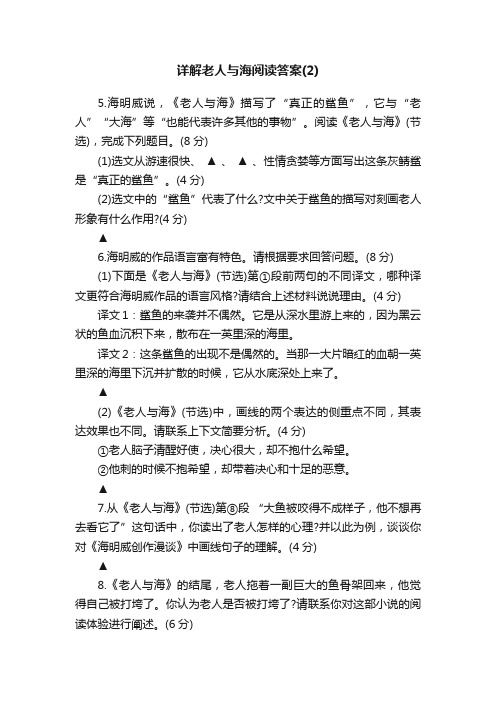 详解老人与海阅读答案(2)

5.海明威说，《老人与海》描写了“真正的鲨鱼”，它与“老人”“大海”等“也能代表许多其他的事物”。阅读《老人与海》(节选)，完成下列题目。(8 分)

(1)选文从游速很快、 ▲ 、 ▲ 、性情贪婪等方面写出这条灰鲭鲨是“真正的鲨鱼”。(4 分)

(2)选文中的“鲨鱼”代表了什么?文中关于鲨鱼的描写对刻画老人形象有什么作用?(4 分)

▲

6.海明威的作品语言富有特色。请根据要求回答问题。(8 分)

(1)下面是《老人与海》(节选)第①段前两句的不同译文，哪种译文更符合海明威作品的语言风格?请结合上述材料说说理由。(4 分)

译文 1：鲨鱼的来袭并不偶然。它是从深水里游上来的，因为黑云状的鱼血沉积下来，散布在一英里深的海里。

译文 2：这条鲨鱼的出现不是偶然的。当那一大片暗红的血朝一英里深的海里下沉并扩散的时候，它从水底深处上来了。

▲

(2)《老人与海》(节选)中，画线的两个表达的侧重点不同，其表达效果也不同。请联系上下文简要分析。(4 分)

①老人脑子清醒好使，决心很大，却不抱什么希望。

②他刺的时候不抱希望，却带着决心和十足的恶意。

▲

7.从《老人与海》(节选)第⑧段 “大鱼被咬得不成样子，他不想再去看它了”这句话中，你读出了老人怎样的心理?并以此为例，谈谈你对《海明威创作漫谈》中画线句子的理解。(4 分)

▲

8.《老人与海》的结尾，老人拖着一副巨大的鱼骨架回来，他觉得自己被打垮了。你认为老人是否被打垮了?请联系你对这部小说的阅读体验进行阐述。(6 分)